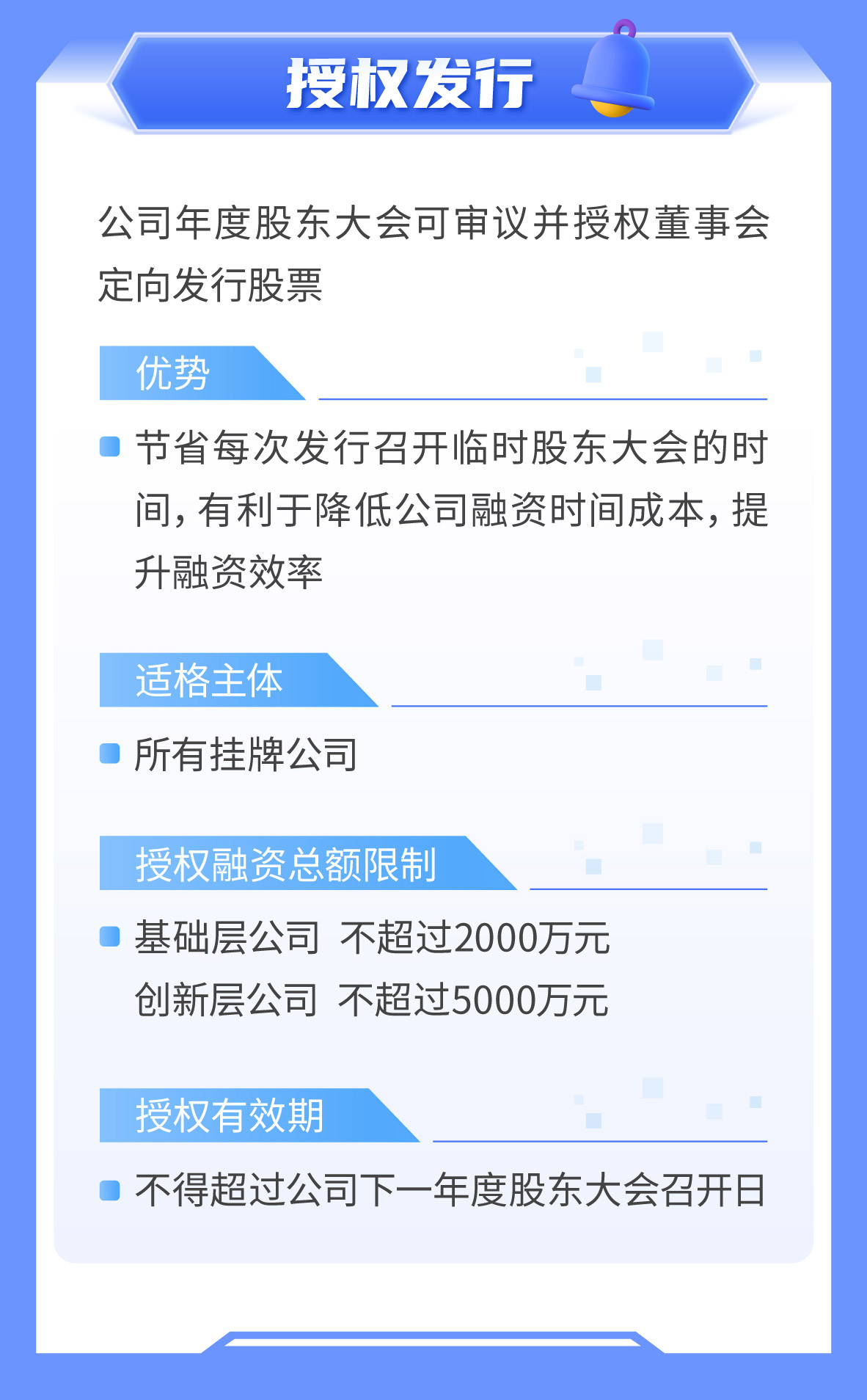 授权发行

公司年度股东大会可审议并授权董事会定向发行股票

优势

节省每次发行召开临时股东大会的时间，有利于降低公司融资时间成本，提升融资效率

适格主体

所有挂牌公司

授权融资总额限制

基础层公司 不超过2000万元
创新层公司 不超过5000万元

授权有效期

不得超过公司下一年度股东大会召开日